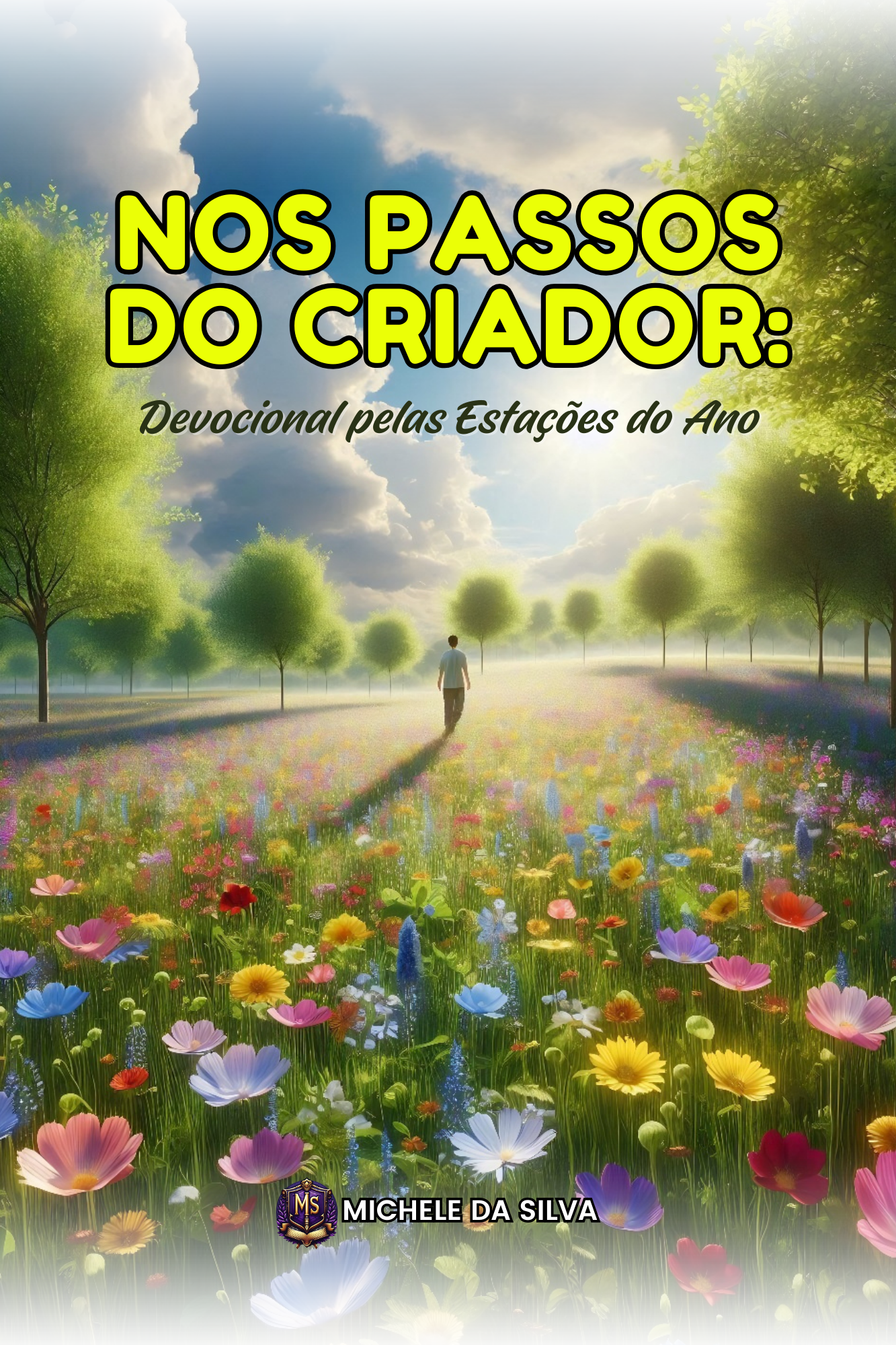 NOS PASSOS DO CRIADOR:

Devocional pelas Estações do Ano

MS

MICHELE DA SILVA